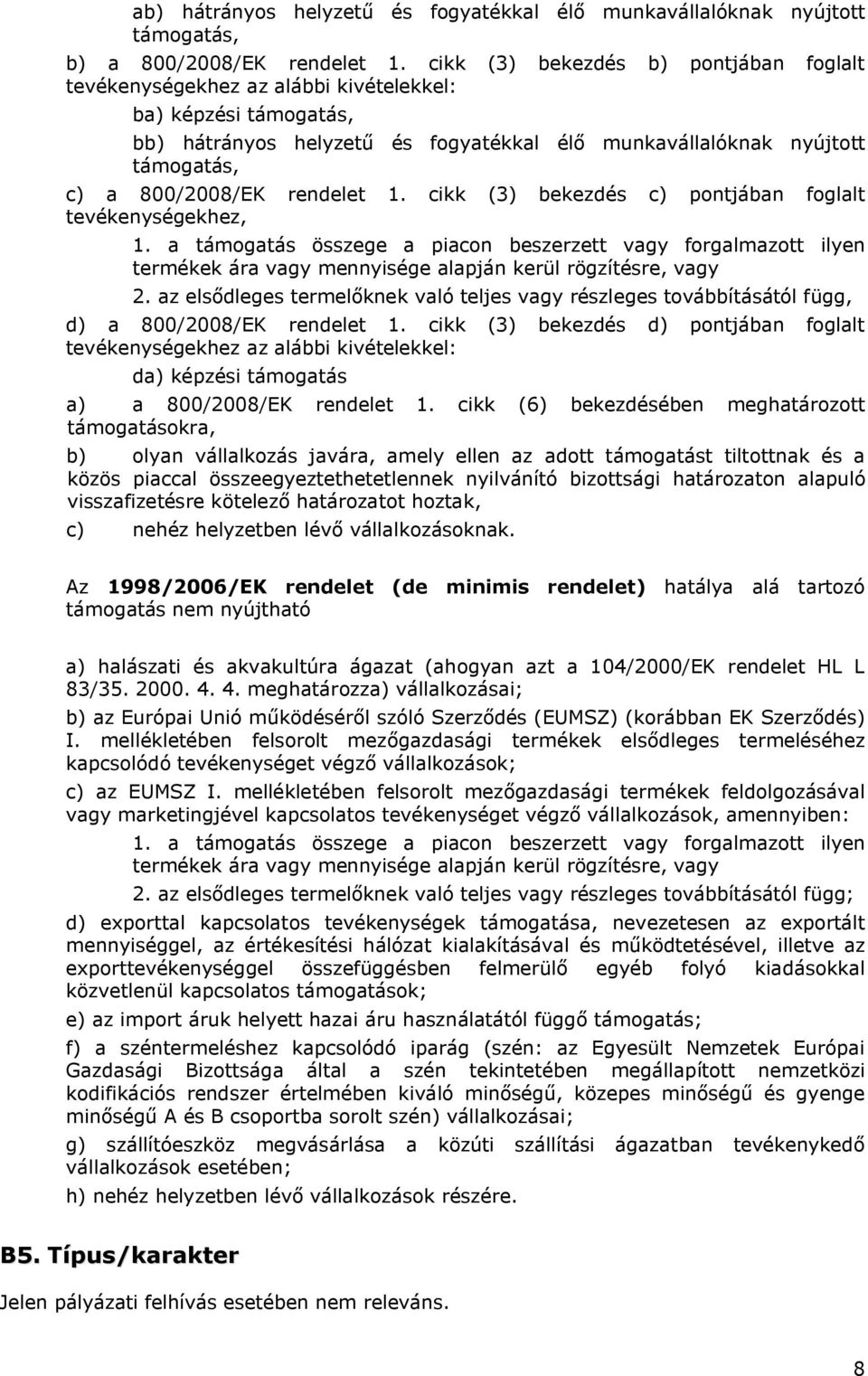 ab) hátrányos helyzetű és fogyatékkal élő munkavállalóknak nyújtott támogatás,

b) a 800/2008/EK rendelet 1. cikk (3) bekezdés b) pontjában foglalt tevékenységekhez az alábbi kivételekkel:

ba) képzési támogatás,

bb) hátrányos helyzetű és fogyatékkal élő munkavállalóknak nyújtott támogatás,

c) a 800/2008/EK rendelet 1. cikk (3) bekezdés c) pontjában foglalt tevékenységekhez,

1. a támogatás összege a piacon beszerzett vagy forgalmazott ilyen termékek ára vagy mennyisége alapján kerül rögzítésre, vagy

2. az elsődleges termelőknek való teljes vagy részleges továbbításától függ,

d) a 800/2008/EK rendelet 1. cikk (3) bekezdés d) pontjában foglalt tevékenységekhez az alábbi kivételekkel:

da) képzési támogatás

a) a 800/2008/EK rendelet 1. cikk (6) bekezdésében meghatározott támogatásokra,

b) olyan vállalkozás javára, amely ellen az adott támogatást tiltottnak és a közös piaccal összeegyeztethetetlennek nyilvánító bizottsági határozaton alapuló visszafizetésre kötelező határozatot hoztak,

c) nehéz helyzetben lévő vállalkozásoknak.

Az 1998/2006/EK rendelet (de minimis rendelet) hatálya alá tartozó támogatás nem nyújtható

a) halászati és akvakultúra ágazat (ahogyan azt a 104/2000/EK rendelet HL L 83/35. 2000. 4. 4. meghatározza) vállalkozásai;

b) az Európai Unió működéséről szóló Szerződés (EUMSZ) (korábban EK Szerződés) I. mellékletében felsorolt mezőgazdasági termékek elsődleges termeléséhez kapcsolódó tevékenységet végző vállalkozások;

c) az EUMSZ I. mellékletében felsorolt mezőgazdasági termékek feldolgozásával vagy marketingjével kapcsolatos tevékenységet végző vállalkozások, amennyiben:

1. a támogatás összege a piacon beszerzett vagy forgalmazott ilyen termékek ára vagy mennyisége alapján kerül rögzítésre, vagy

2. az elsődleges termelőknek való teljes vagy részleges továbbításától függ;

d) exporttal kapcsolatos tevékenységek támogatása, nevezetesen az exportált mennyiséggel, az értékesítési hálózat kialakításával és működtetésével, illetve az exporttevékenységgel összefüggésben felmerülő egyéb folyó kiadásokkal közvetlenül kapcsolatos támogatások;

e) az import áruk helyett hazai áru használatától függő támogatás;

f) a széntermeléshez kapcsolódó iparág (szén: az Egyesült Nemzetek Európai Gazdasági Bizottsága által a szén tekintetében megállapított nemzetközi kodifikációs rendszer értelmében kiváló minőségű, közepes minőségű és gyenge minőségű A és B csoportba sorolt szén) vállalkozásai;

g) szállítóeszköz megvásárlása a közúti szállítási ágazatban tevékenykedő vállalkozások esetében;

h) nehéz helyzetben lévő vállalkozások részére.

B5. Típus/karakter

Jelen pályázati felhívás esetében nem releváns.

8